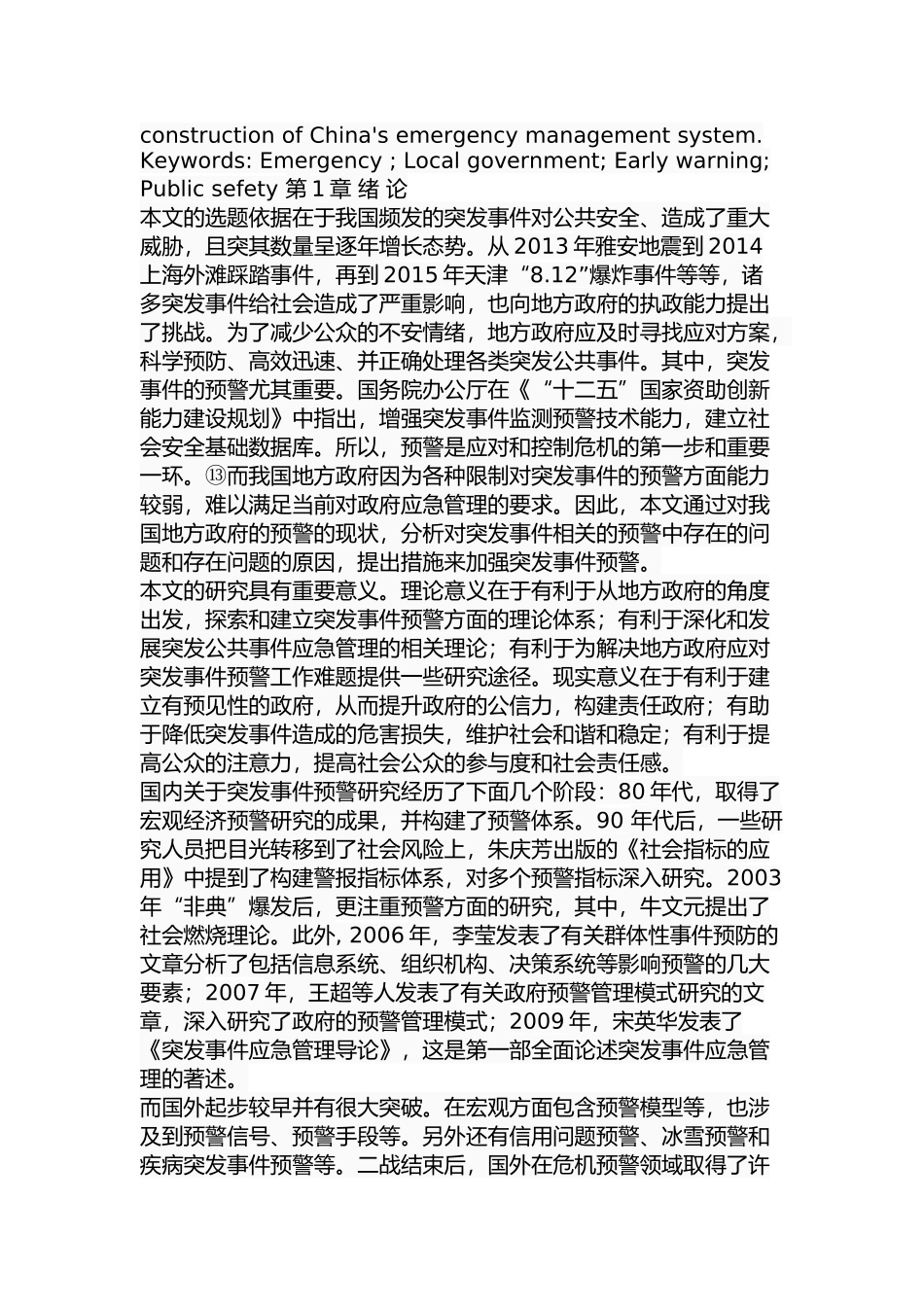 construction of China's emergency management system. Keywords: Emergency ; Local government; Early warning; Public sefety 第 1 章 绪 论
本文的选题依据在于我国频发的突发事件对公共安全、造成了重大威胁，且突其数量呈逐年增长态势。从 2013 年雅安地震到 2014 上海外滩踩踏事件，再到 2015 年天津“8.12”爆炸事件等等，诸多突发事件给社会造成了严重影响，也向地方政府的执政能力提出了挑战。为了减少公众的不安情绪，地方政府应及时寻找应对方案，科学预防、高效迅速、并正确处理各类突发公共事件。其中，突发事件的预警尤其重要。国务院办公厅在《“十二五”国家资助创新能力建设规划》中指出，增强突发事件监测预警技术能力，建立社会安全基础数据库。所以，预警是应对和控制危机的第一步和重要一环。⑬而我国地方政府因为各种限制对突发事件的预警方面能力较弱，难以满足当前对政府应急管理的要求。因此，本文通过对我国地方政府的预警的现状，分析对突发事件相关的预警中存在的问题和存在问题的原因，提出措施来加强突发事件预警。
本文的研究具有重要意义。理论意义在于有利于从地方政府的角度出发，探索和建立突发事件预警方面的理论体系；有利于深化和发展突发公共事件应急管理的相关理论；有利于为解决地方政府应对突发事件预警工作难题提供一些研究途径。现实意义在于有利于建立有预见性的政府，从而提升政府的公信力，构建责任政府；有助于降低突发事件造成的危害损失，维护社会和谐和稳定；有利于提高公众的注意力，提高社会公众的参与度和社会责任感。
国内关于突发事件预警研究经历了下面几个阶段：80 年代，取得了宏观经济预警研究的成果，并构建了预警体系。90 年代后，一些研究人员把目光转移到了社会风险上，朱庆芳出版的《社会指标的应用》中提到了构建警报指标体系，对多个预警指标深入研究。2003 年“非典”爆发后，更注重预警方面的研究，其中，牛文元提出了社会燃烧理论。此外, 2006 年，李莹发表了有关群体性事件预防的文章分析了包括信息系统、组织机构、决策系统等影响预警的几大要素；2007 年，王超等人发表了有关政府预警管理模式研究的文章，深入研究了政府的预警管理模式；2009 年，宋英华发表了《突发事件应急管理导论》，这是第一部全面论述突发事件应急管理的著述。
而国外起步较早并有很大突破。在宏观方面包含预警模型等，也涉及到预警信号、预警手段等。另外还有信用问题预警、冰雪预警和疾病突发事件预警等。二战结束后，国外在危机预警领域取得了许